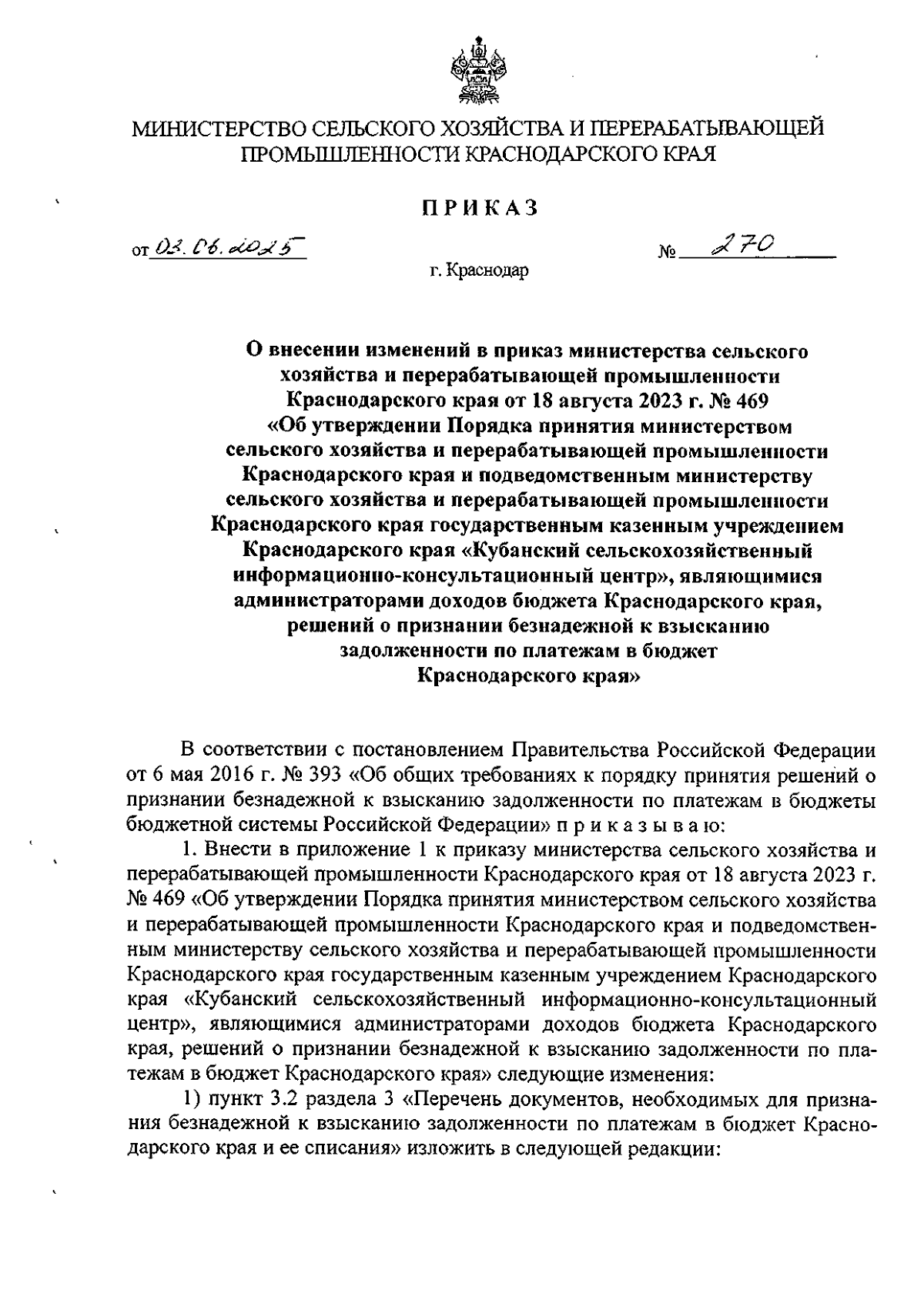 МИНИСТЕРСТВО СЕЛЬСКОГО ХОЗЯЙСТВА И ПЕРЕРАБАТЫВАЮЩЕЙ ПРОМЫШЛЕННОСТИ КРАСНОДАРСКОГО КРАЯ

ПРИКАЗ

от 03.06.2025 № 270

г. Краснодар

О внесении изменений в приказ министерства сельского хозяйства и перерабатывающей промышленности Краснодарского края от 18 августа 2023 г. № 469 «Об утверждении Порядка принятия министерством сельского хозяйства и перерабатывающей промышленности Краснодарского края и подведомственным министерству сельского хозяйства и перерабатывающей промышленности Краснодарского края государственным казенным учреждением Краснодарского края «Кубанский сельскохозяйственный информационно-консультационный центр», являющимися администраторами доходов бюджета Краснодарского края, решений о признании безнадежной к взысканию задолженности по платежам в бюджет Краснодарского края»

В соответствии с постановлением Правительства Российской Федерации от 6 мая 2016 г. № 393 «Об общих требованиях к порядку принятия решений о признании безнадежной к взысканию задолженности по платежам в бюджеты бюджетной системы Российской Федерации» п р и к а з ы в а ю:

1. Внести в приложение 1 к приказу министерства сельского хозяйства и перерабатывающей промышленности Краснодарского края от 18 августа 2023 г. № 469 «Об утверждении Порядка принятия министерством сельского хозяйства и перерабатывающей промышленности Краснодарского края и подведомственным министерству сельского хозяйства и перерабатывающей промышленности Краснодарского края государственным казенным учреждением Краснодарского края «Кубанский сельскохозяйственный информационно-консультационный центр», являющимися администраторами доходов бюджета Краснодарского края, решений о признании безнадежной к взысканию задолженности по платежам в бюджет Краснодарского края» следующие изменения:

1) пункт 3.2 раздела 3 «Перечень документов, необходимых для признания безнадежной к взысканию задолженности по платежам в бюджет Краснодарского края и ее списания» изложить в следующей редакции: